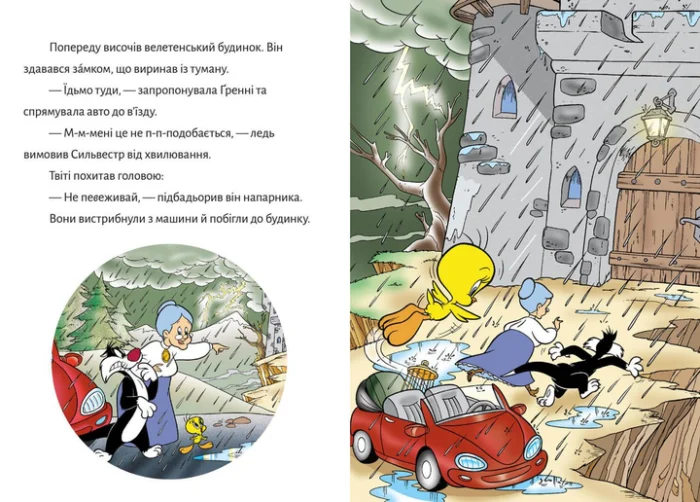 Попереду височів велетенський будинок. Він здавався за́мком, що виринав із туману.

— Їдьмо туди, — запропонувала Ґренні та спрямувала авто до в'їзду.

— М-м-мені це не п-п-подобається, — ледь вимовив Сильвестр від хвилювання.

Твіті похитав головою:

— Не певеживай, — підбадьорив він напарника.

Вони вистрибнули з машини й побігли до будинку.